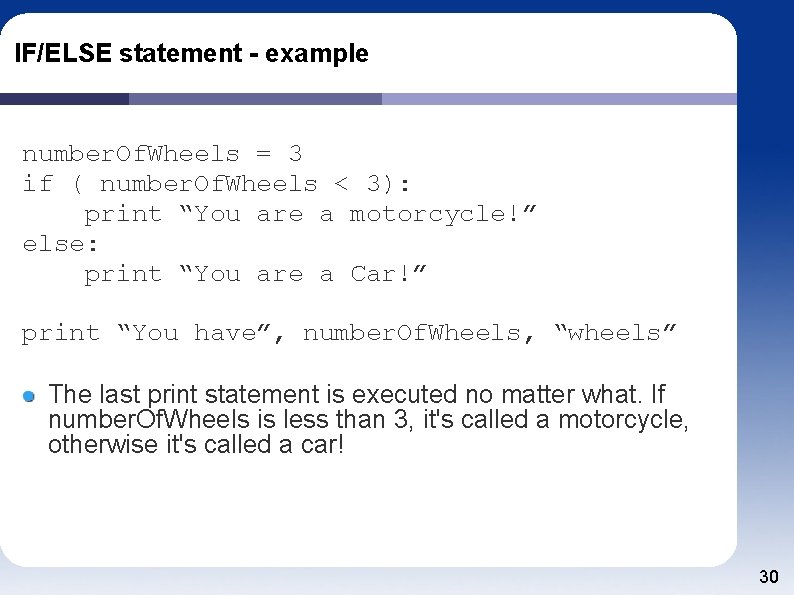 IF/ELSE statement - example

numberOfWheels = 3
if ( numberOfWheels < 3):
    print “You are a motorcycle!”
else:
    print “You are a Car!”

print “You have”, numberOfWheels, “wheels”

The last print statement is executed no matter what. If numberOfWheels is less than 3, it's called a motorcycle, otherwise it's called a car!

30